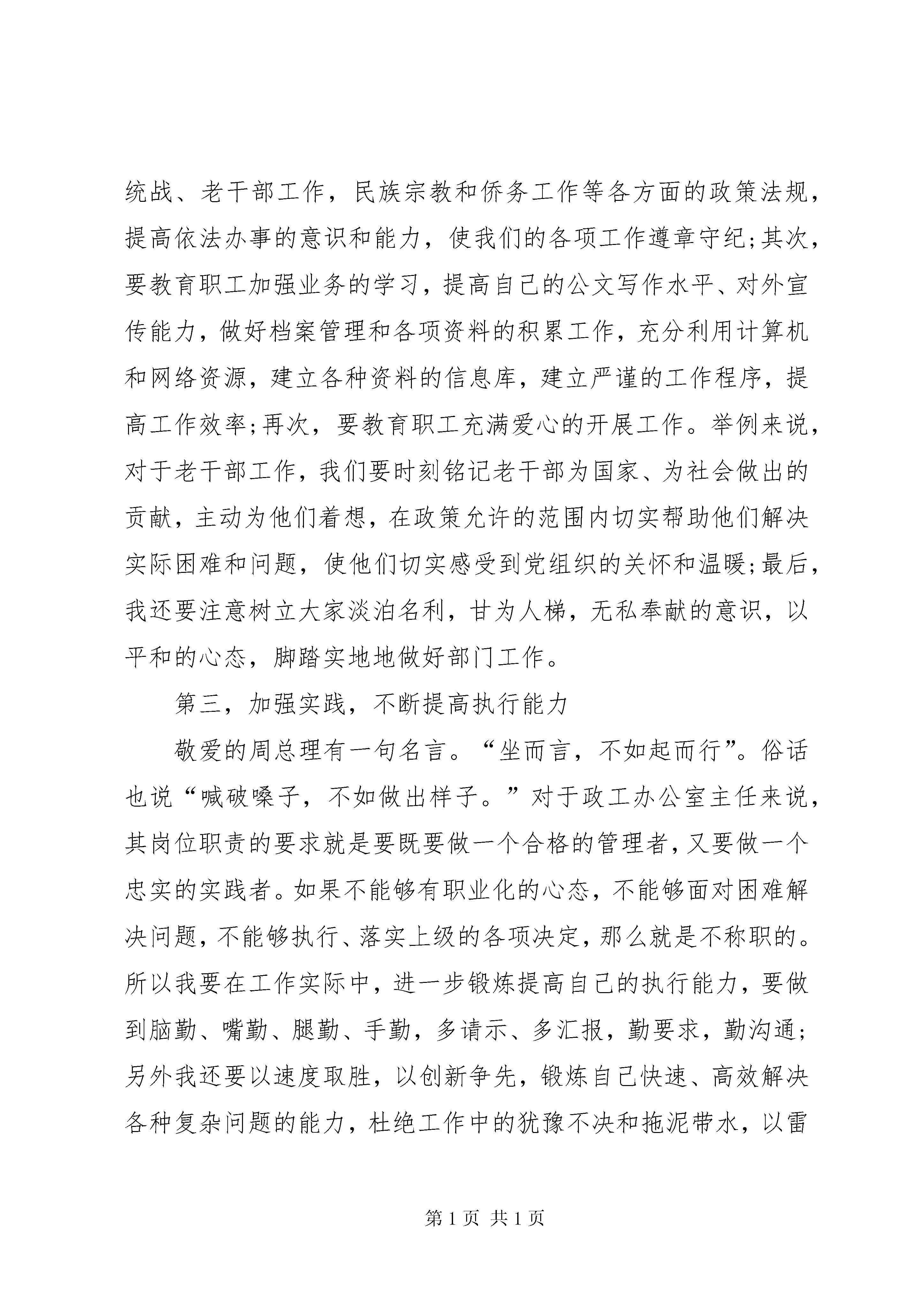 统战、老干部工作，民族宗教和侨务工作等各方面的政策法规，提高依法办事的意识和能力，使我们的各项工作遵章守纪;其次，要教育职工加强业务的学习，提高自己的公文写作水平、对外宣传能力，做好档案管理和各项资料的积累工作，充分利用计算机和网络资源，建立各种资料的信息库，建立严谨的工作程序，提高工作效率;再次，要教育职工充满爱心的开展工作。举例来说，对于老干部工作，我们要时刻铭记老干部为国家、为社会做出的贡献，主动为他们着想，在政策允许的范围内切实帮助他们解决实际困难和问题，使他们切实感受到党组织的关怀和温暖;最后，我还要注意树立大家淡泊名利，甘为人梯，无私奉献的意识，以平和的心态，脚踏实地地做好部门工作。

第三，加强实践，不断提高执行能力

敬爱的周总理有一句名言。“坐而言，不如起而行”。俗话也说“喊破嗓子，不如做出样子。”对于政工办公室主任来说，其岗位职责的要求就是要既要做一个合格的管理者，又要做一个忠实的实践者。如果不能够有职业化的心态，不能够面对困难解决问题，不能够执行、落实上级的各项决定，那么就是不称职的。所以我要在工作实际中，进一步锻炼提高自己的执行能力，要做到脑勤、嘴勤、腿勤、手勤，多请示、多汇报，勤要求，勤沟通;另外我还要以速度取胜，以创新争先，锻炼自己快速、高效解决各种复杂问题的能力，杜绝工作中的犹豫不决和拖泥带水，以雷

第 1 页 共 1 页